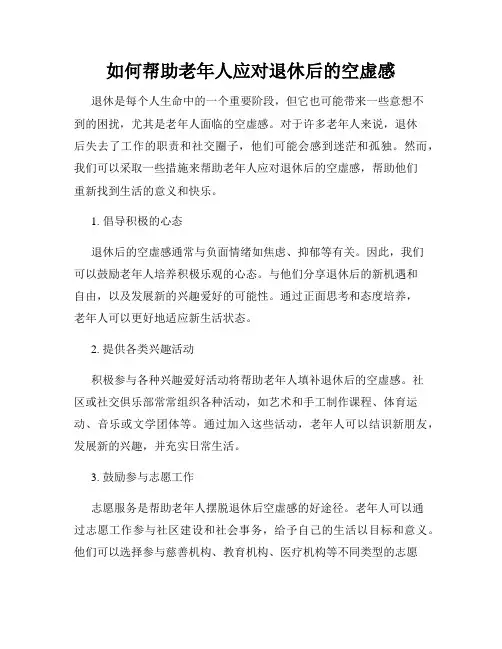 如何帮助老年人应对退休后的空虚感

退休是每个人生命中的一个重要阶段，但它也可能带来一些意想不到的困扰，尤其是老年人面临的空虚感。对于许多老年人来说，退休后失去了工作的职责和社交圈子，他们可能会感到迷茫和孤独。然而，我们可以采取一些措施来帮助老年人应对退休后的空虚感，帮助他们重新找到生活的意义和快乐。

1. 倡导积极的心态

退休后的空虚感通常与负面情绪如焦虑、抑郁等有关。因此，我们可以鼓励老年人培养积极乐观的心态。与他们分享退休后的新机遇和自由，以及发展新的兴趣爱好的可能性。通过正面思考和态度培养，老年人可以更好地适应新生活状态。

2. 提供各类兴趣活动

积极参与各种兴趣爱好活动将帮助老年人填补退休后的空虚感。社区或社交俱乐部常常组织各种活动，如艺术和手工制作课程、体育运动、音乐或文学团体等。通过加入这些活动，老年人可以结识新朋友，发展新的兴趣，并充实日常生活。

3. 鼓励参与志愿工作

志愿服务是帮助老年人摆脱退休后空虚感的好途径。老年人可以通过志愿工作参与社区建设和社会事务，给予自己的生活以目标和意义。他们可以选择参与慈善机构、教育机构、医疗机构等不同类型的志愿